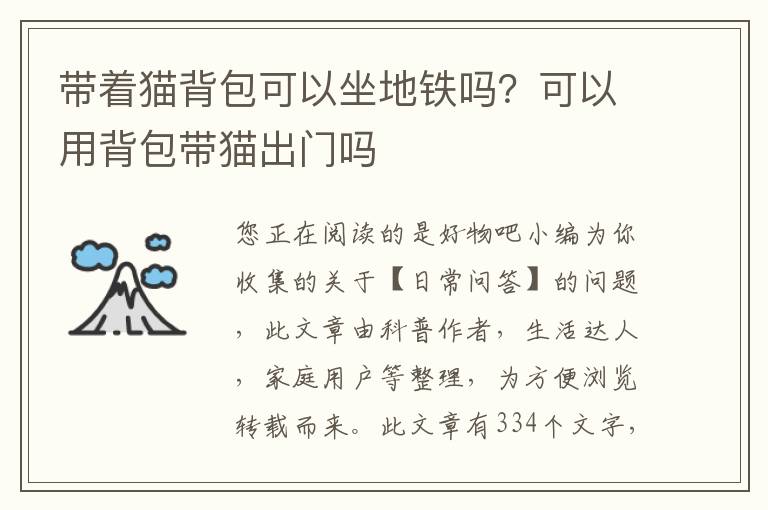 带着猫背包可以坐地铁吗？可以用背包带猫出门吗

您正在阅读的是好物吧小编为你收集的关于【日常问答】的问题，此文章由科普作者，生活达人，家庭用户等整理，为方便浏览转载而来。此文章有334个文字，